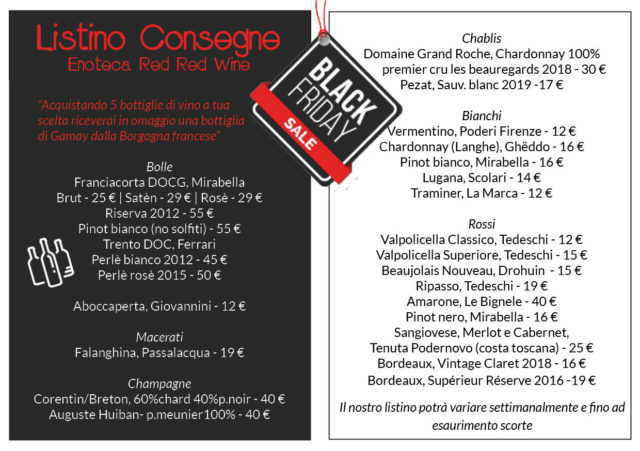 Listino Consegne
Enoteca Red Red Wine

"Acquistando 5 bottiglie di vino a tua scelta riceverai in omaggio una bottiglia di Gamay dalla Borgogna francese"

Bolle
Franciacorta DOCG, Mirabella
Brut - 25 € | Satèn - 29 € | Rosè - 29 €
Riserva 2012 - 55 €
Pinot bianco (no solfiti) - 55 €
Trento DOC, Ferrari
Perlè bianco 2012 - 45 €
Perlè rosè 2015 - 50 €

Aboccaperta, Giovannini - 12 €

Macerati
Falanghina, Passalacqua - 19 €

Champagne
Corentin/Breton, 60%chard 40%p.noir - 40 €
Auguste Huiban- p.meunier100% - 40 €

BLACK FRIDAY SALE

Chablis
Domaine Grand Roche, Chardonnay 100% premier cru les beauregards 2018 - 30 €
Pezat, Sauv. blanc 2019 -17 €

Bianchi
Vermentino, Poderi Firenze - 12 €
Chardonnay (Langhe), Ghëddo - 16 €
Pinot bianco, Mirabella - 16 €
Lugana, Scolari - 14 €
Traminer, La Marca - 12 €

Rossi
Valpolicella Classico, Tedeschi - 12 €
Valpolicella Superiore, Tedeschi - 15 €
Beaujolais Nouveau, Drohuin - 15 €
Ripasso, Tedeschi - 19 €
Amarone, Le Bignele - 40 €
Pinot nero, Mirabella - 16 €
Sangiovese, Merlot e Cabernet, Tenuta Podernovo (costa toscana) - 25 €
Bordeaux, Vintage Claret 2018 - 16 €
Bordeaux, Supérieur Réserve 2016 -19 €

Il nostro listino potrà variare settimanalmente e fino ad esaurimento scorte